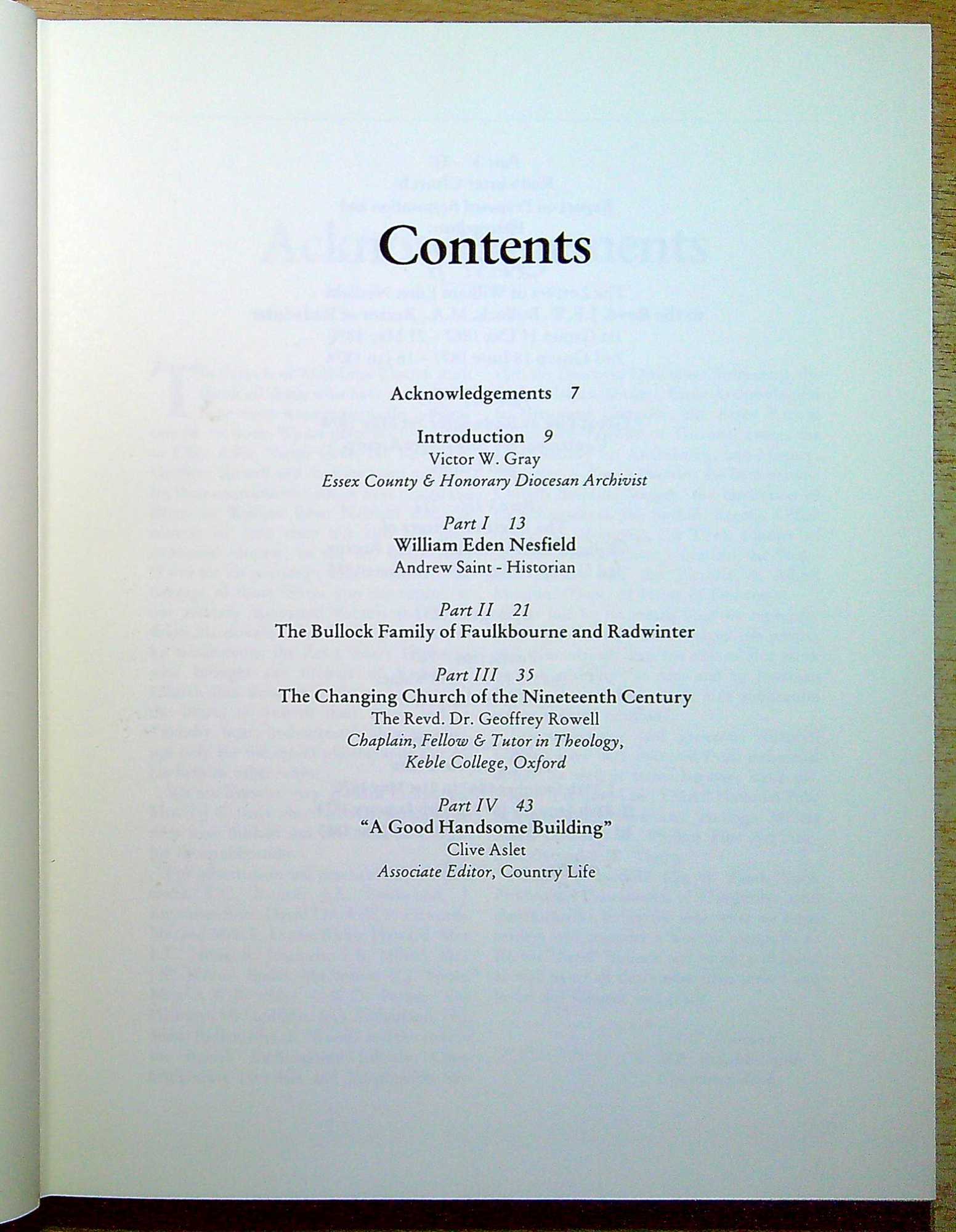 Contents

Acknowledgements 7

Introduction 9
Victor W. Gray
Essex County & Honorary Diocesan Archivist

Part I 13
William Eden Nesfield
Andrew Saint - Historian

Part II 21
The Bullock Family of Faulkbourne and Radwinter

Part III 35
The Changing Church of the Nineteenth Century
The Revd. Dr. Geoffrey Rowell
Chaplain, Fellow & Tutor in Theology,
Keble College, Oxford

Part IV 43
"A Good Handsome Building"
Clive Aslet
Associate Editor, Country Life